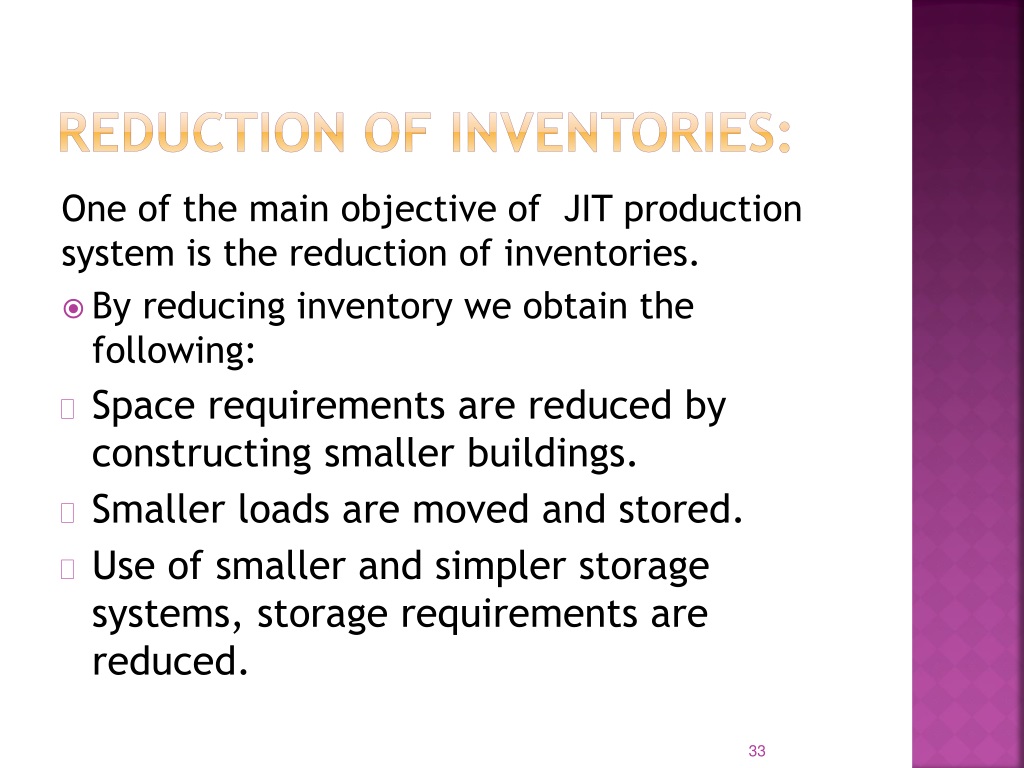 REDUCTION OF INVENTORIES:

One of the main objective of JIT production system is the reduction of inventories.

By reducing inventory we obtain the following:

Space requirements are reduced by constructing smaller buildings.

Smaller loads are moved and stored.

Use of smaller and simpler storage systems, storage requirements are reduced.

33